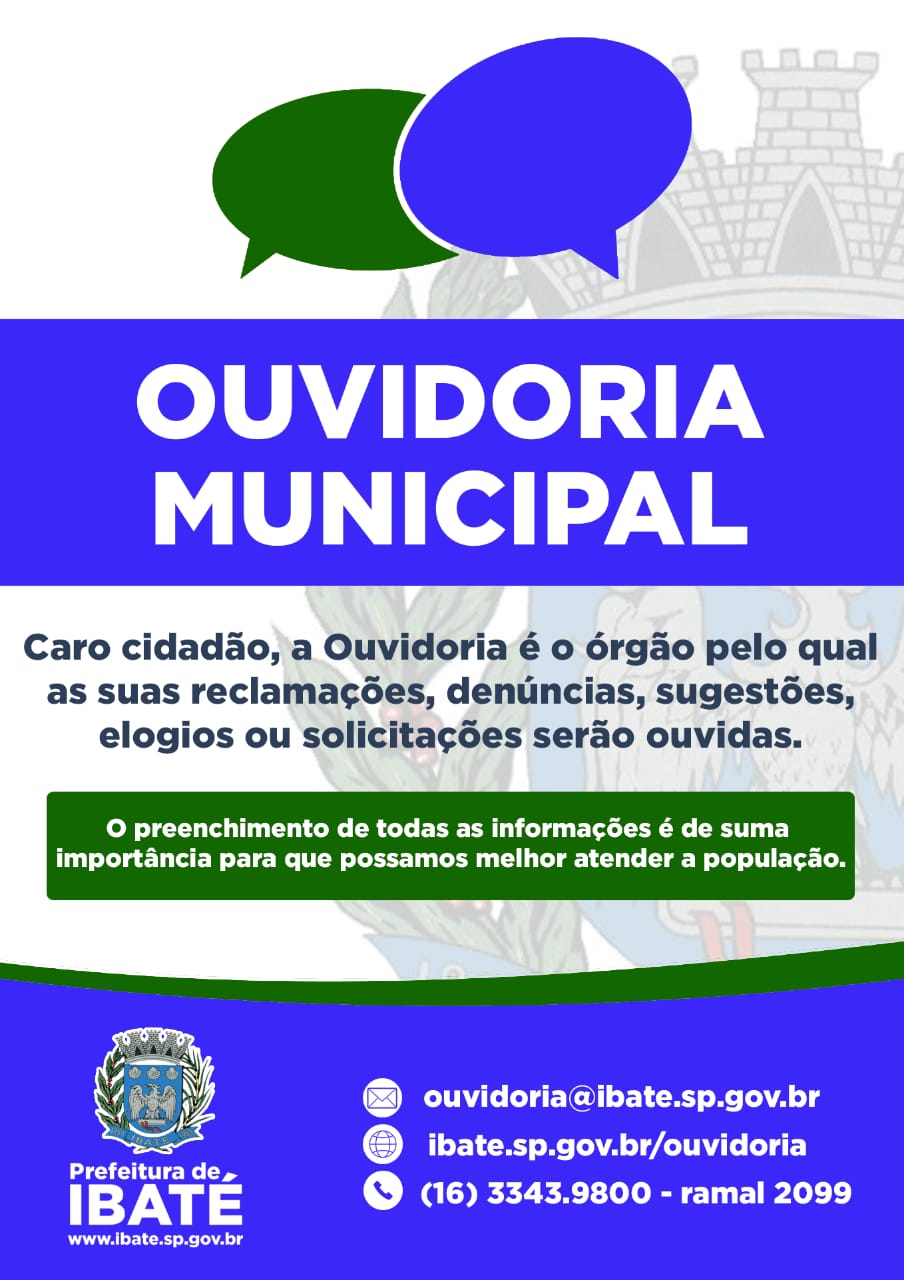 OUVIDORIA MUNICIPAL

Caro cidadão, a Ouvidoria é o órgão pelo qual as suas reclamações, denúncias, sugestões, elogios ou solicitações serão ouvidas.

O preenchimento de todas as informações é de suma importância para que possamos melhor atender a população.

IBATÉ

Prefeitura de IBATÉ
www.ibate.sp.gov.br

ouvidoria@ibate.sp.gov.br
ibate.sp.gov.br/ouvidoria
(16) 3343.9800 - ramal 2099